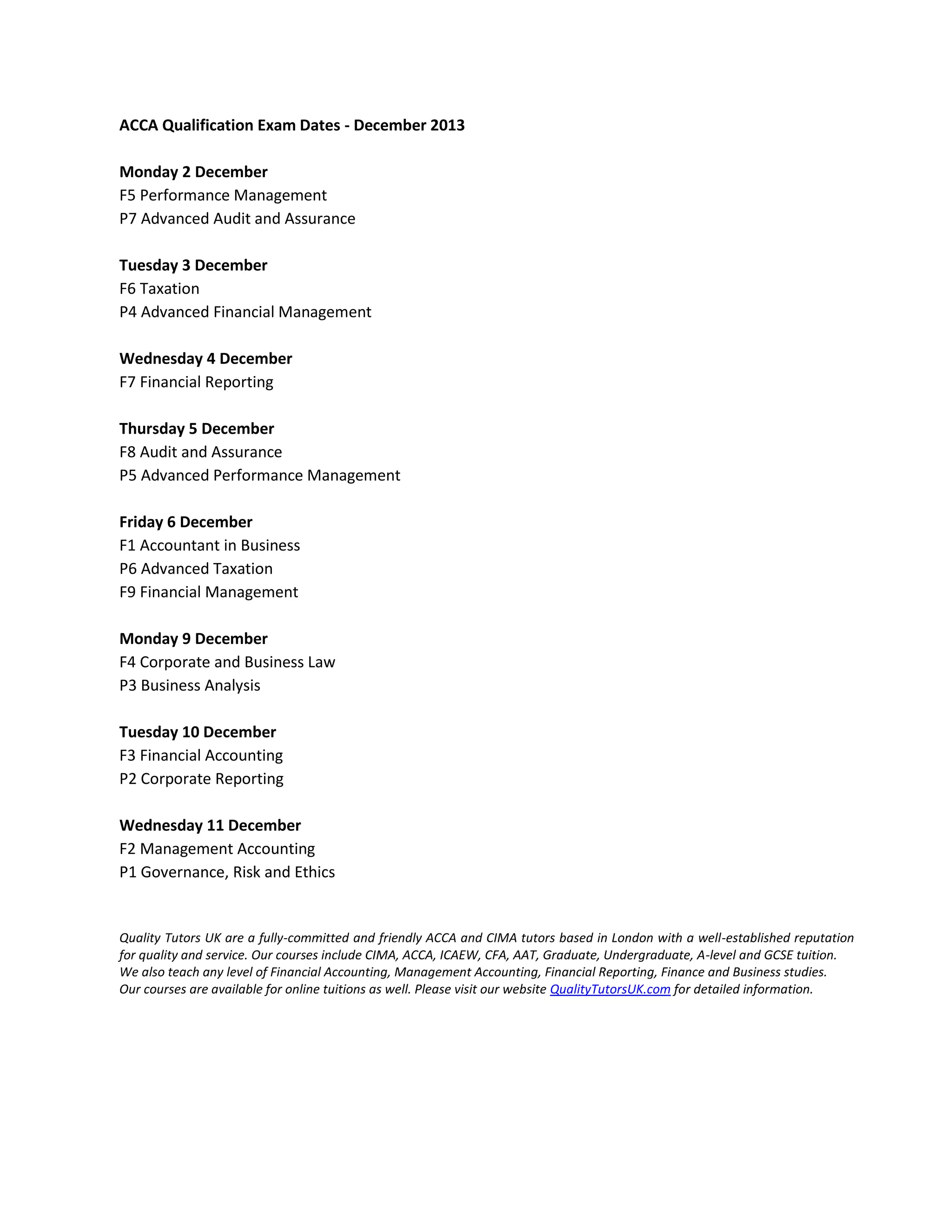 ACCA Qualification Exam Dates - December 2013

Monday 2 December
F5 Performance Management
P7 Advanced Audit and Assurance

Tuesday 3 December
F6 Taxation
P4 Advanced Financial Management

Wednesday 4 December
F7 Financial Reporting

Thursday 5 December
F8 Audit and Assurance
P5 Advanced Performance Management

Friday 6 December
F1 Accountant in Business
P6 Advanced Taxation
F9 Financial Management

Monday 9 December
F4 Corporate and Business Law
P3 Business Analysis

Tuesday 10 December
F3 Financial Accounting
P2 Corporate Reporting

Wednesday 11 December
F2 Management Accounting
P1 Governance, Risk and Ethics

Quality Tutors UK are a fully-committed and friendly ACCA and CIMA tutors based in London with a well-established reputation for quality and service. Our courses include CIMA, ACCA, ICAEW, CFA, AAT, Graduate, Undergraduate, A-level and GCSE tuition. We also teach any level of Financial Accounting, Management Accounting, Financial Reporting, Finance and Business studies. Our courses are available for online tuitions as well. Please visit our website QualityTutorsUK.com for detailed information.